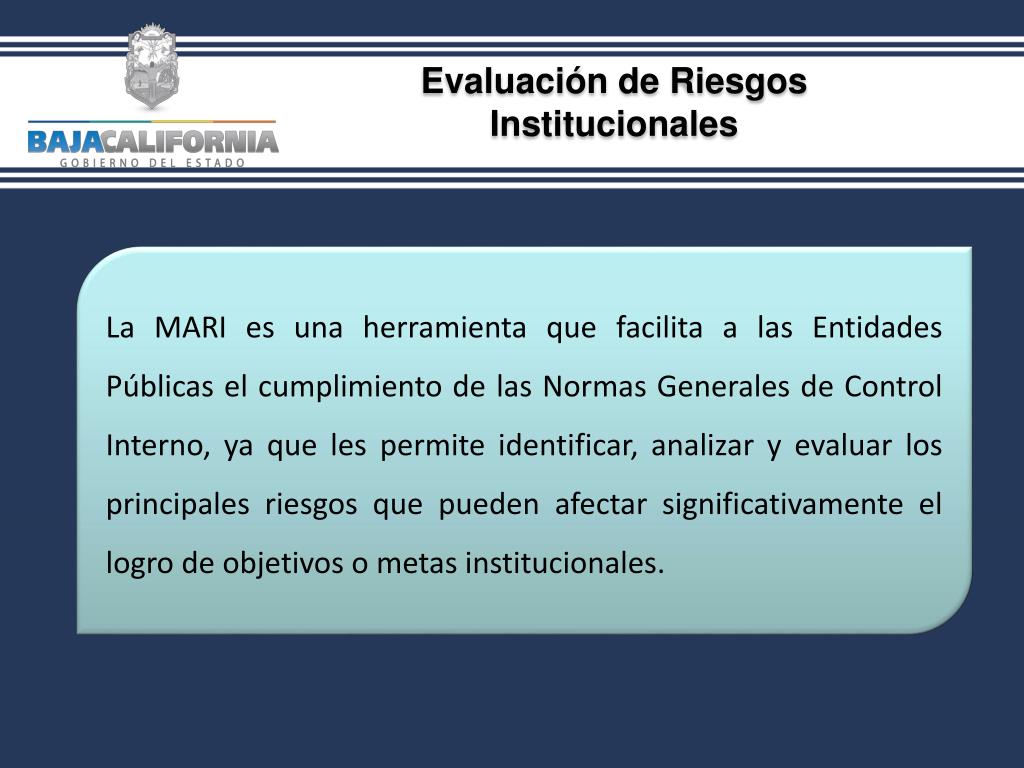 BAJACALIFORNIA
GOBIERNO DEL ESTADO

Evaluación de Riesgos Institucionales

La MARI es una herramienta que facilita a las Entidades Públicas el cumplimiento de las Normas Generales de Control Interno, ya que les permite identificar, analizar y evaluar los principales riesgos que pueden afectar significativamente el logro de objetivos o metas institucionales.